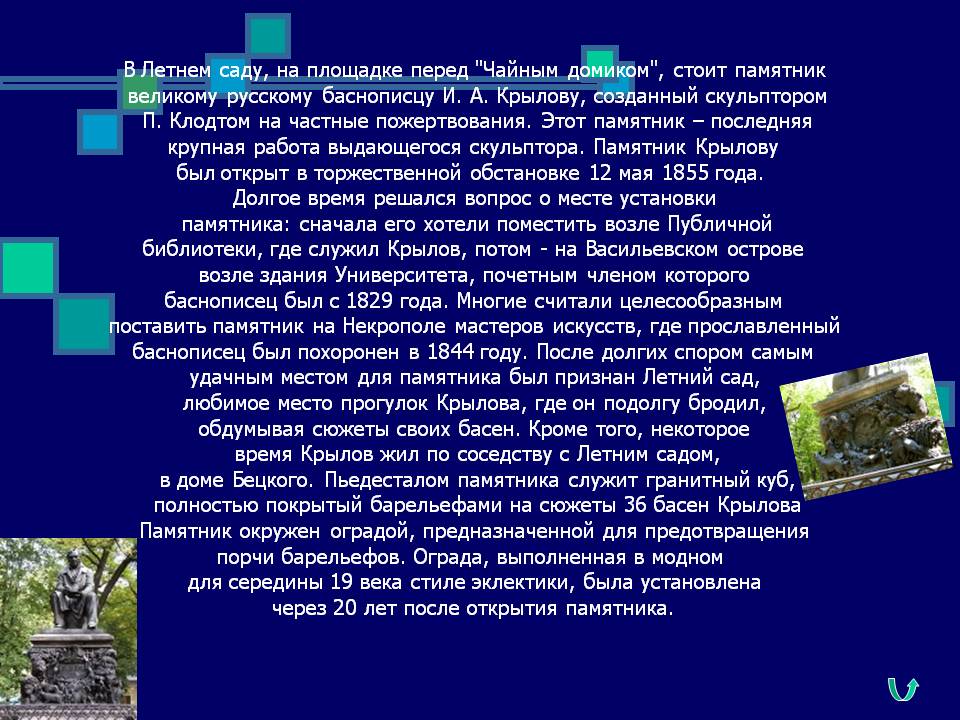 В Летнем саду, на площадке перед "Чайным домиком", стоит памятник великому русскому баснописцу И. А. Крылову, созданный скульптором П. Клодтом на частные пожертвования. Этот памятник – последняя крупная работа выдающегося скульптора. Памятник Крылову был открыт в торжественной обстановке 12 мая 1855 года. Долгое время решался вопрос о месте установки памятника: сначала его хотели поместить возле Публичной библиотеки, где служил Крылов, потом - на Васильевском острове возле здания Университета, почетным членом которого баснописец был с 1829 года. Многие считали целесообразным поставить памятник на Некрополе мастеров искусств, где прославленный баснописец был похоронен в 1844 году. После долгих спором самым удачным местом для памятника был признан Летний сад, любимое место прогулок Крылова, где он подолгу бродил, обдумывая сюжеты своих басен. Кроме того, некоторое время Крылов жил по соседству с Летним садом, в доме Бецкого. Пьедесталом памятника служит гранитный куб, полностью покрытый барельефами на сюжеты 36 басен Крылова Памятник окружен оградой, предназначенной для предотвращения порчи барельефов. Ограда, выполненная в модном для середины 19 века стиле эклектики, была установлена через 20 лет после открытия памятника.